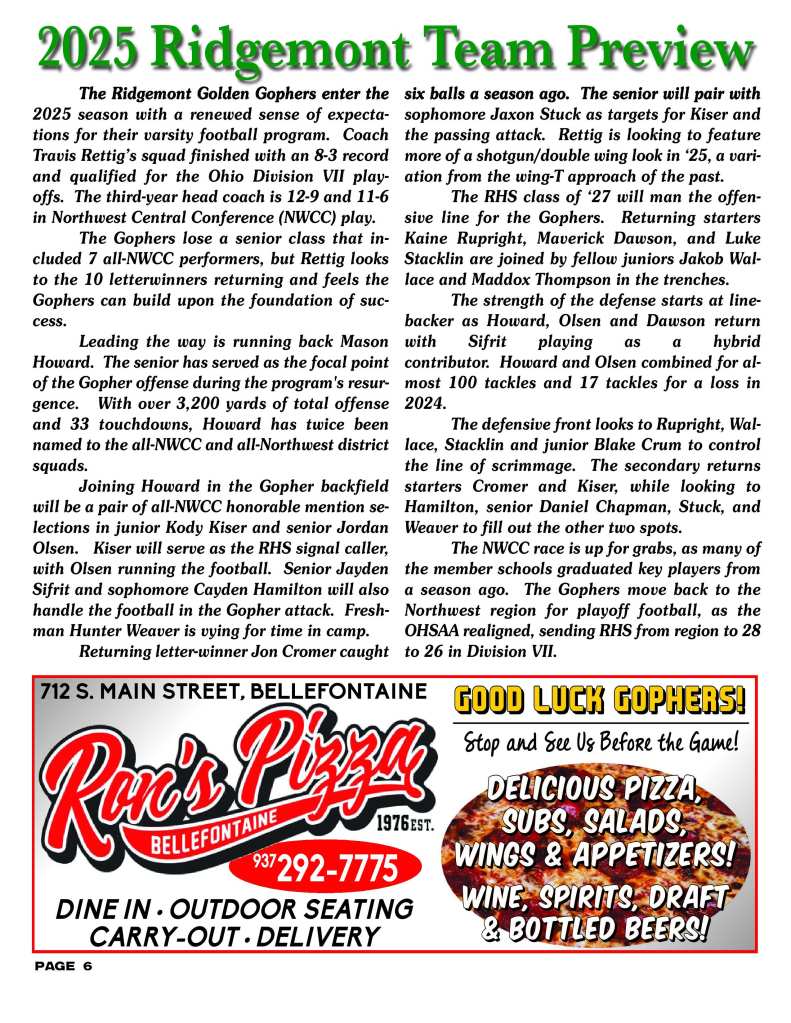 2025 Ridgemont Team Preview

The Ridgemont Golden Gophers enter the 2025 season with a renewed sense of expectations for their varsity football program. Coach Travis Rettig's squad finished with an 8-3 record and qualified for the Ohio Division VII playoffs. The third-year head coach is 12-9 and 11-6 in Northwest Central Conference (NWCC) play.

The Gophers lose a senior class that included 7 all-NWCC performers, but Rettig looks to the 10 letterwinners returning and feels the Gophers can build upon the foundation of success.

Leading the way is running back Mason Howard. The senior has served as the focal point of the Gopher offense during the program's resurgence. With over 3,200 yards of total offense and 33 touchdowns, Howard has twice been named to the all-NWCC and all-Northwest district squads.

Joining Howard in the Gopher backfield will be a pair of all-NWCC honorable mention selections in junior Kody Kiser and senior Jordan Olsen. Kiser will serve as the RHS signal caller, with Olsen running the football. Senior Jayden Sifrit and sophomore Cayden Hamilton will also handle the football in the Gopher attack. Freshman Hunter Weaver is vying for time in camp.

Returning letter-winner Jon Cromer caught six balls a season ago. The senior will pair with sophomore Jaxon Stuck as targets for Kiser and the passing attack. Rettig is looking to feature more of a shotgun/double wing look in '25, a variation from the wing-T approach of the past.

The RHS class of '27 will man the offensive line for the Gophers. Returning starters Kaine Rupright, Maverick Dawson, and Luke Stacklin are joined by fellow juniors Jakob Wallace and Maddox Thompson in the trenches.

The strength of the defense starts at linebacker as Howard, Olsen and Dawson return with Sifrit playing as a hybrid contributor. Howard and Olsen combined for almost 100 tackles and 17 tackles for a loss in 2024.

The defensive front looks to Rupright, Wallace, Stacklin and junior Blake Crum to control the line of scrimmage. The secondary returns starters Cromer and Kiser, while looking to Hamilton, senior Daniel Chapman, Stuck, and Weaver to fill out the other two spots.

The NWCC race is up for grabs, as many of the member schools graduated key players from a season ago. The Gophers move back to the Northwest region for playoff football, as the OHSAA realigned, sending RHS from region to 28 to 26 in Division VII.

712 S. MAIN STREET, BELLEFONTAINE
Ron's Pizza
BELLEFONTAINE
1976 EST.
937 292-7775
DINE IN • OUTDOOR SEATING
CARRY-OUT • DELIVERY

GOOD LUCK GOPHERS!
Stop and See Us Before the Game!
DELICIOUS PIZZA, SUBS, SALADS, WINGS & APPETIZERS!
WINE, SPIRITS, DRAFT & BOTTLED BEERS!

PAGE 6